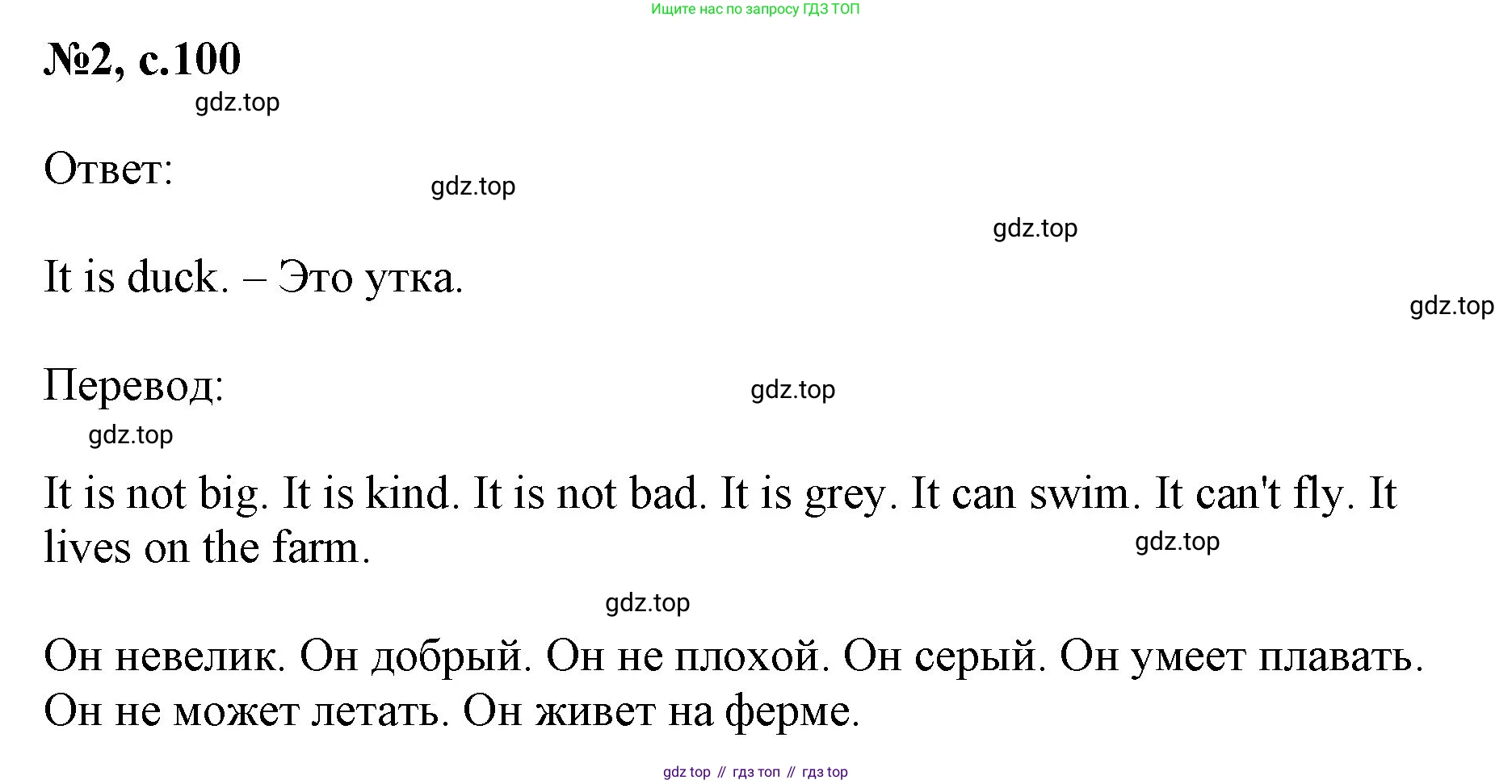 Ищите нас по запросу ГДЗ ТОП

№2, с.100

Ответ:

It is duck. – Это утка.

Перевод:

It is not big. It is kind. It is not bad. It is grey. It can swim. It can't fly. It lives on the farm.

Он невелик. Он добрый. Он не плохой. Он серый. Он умеет плавать. Он не может летать. Он живет на ферме.

gdz top // гдз топ // гдз top

gdz.top